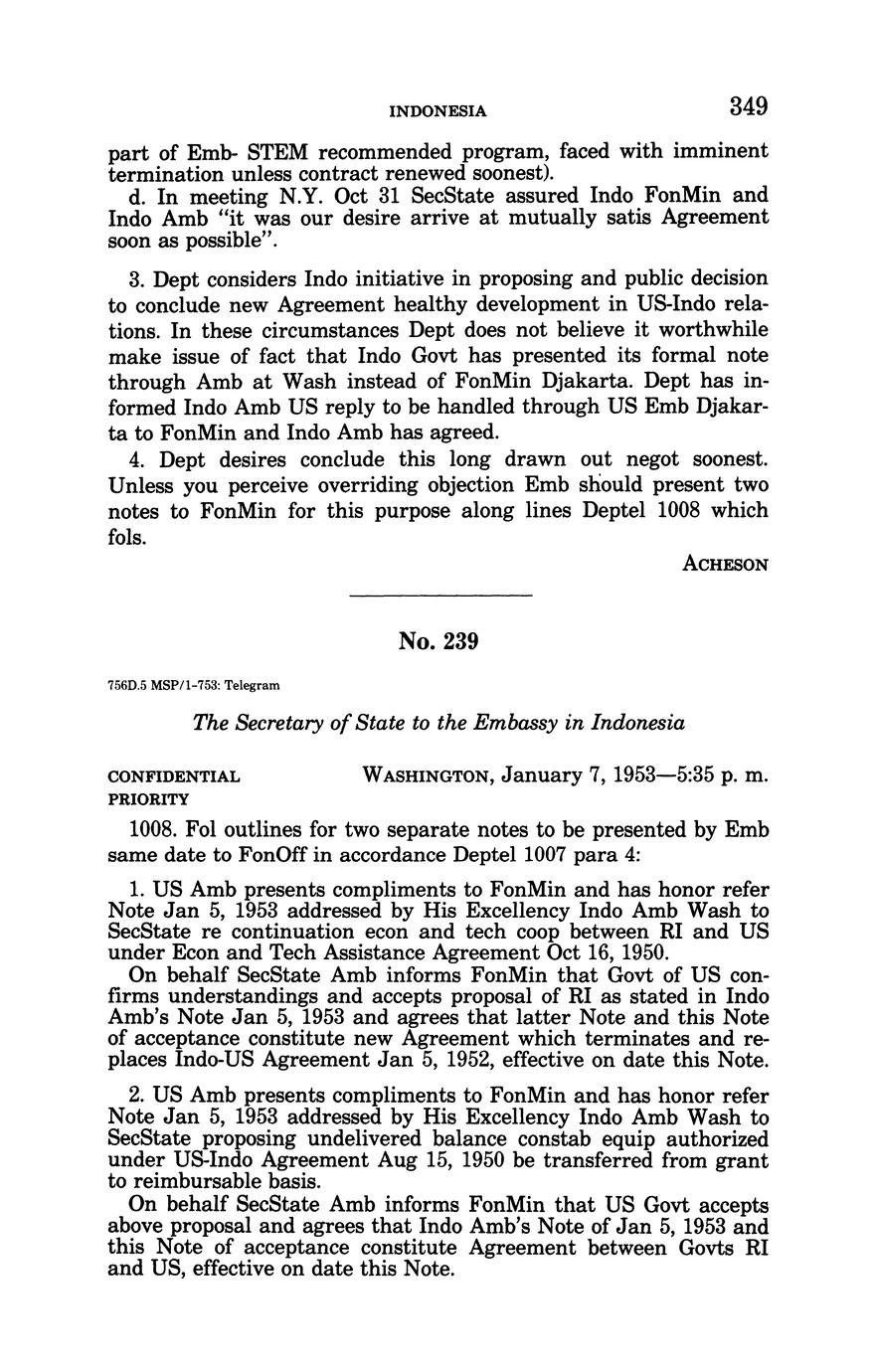 INDONESIA 349

part of Emb- STEM recommended program, faced with imminent termination unless contract renewed soonest).

d. In meeting N.Y. Oct 31 SecState assured Indo FonMin and Indo Amb "it was our desire arrive at mutually satis Agreement soon as possible".

3. Dept considers Indo initiative in proposing and public decision to conclude new Agreement healthy development in US-Indo relations. In these circumstances Dept does not believe it worthwhile make issue of fact that Indo Govt has presented its formal note through Amb at Wash instead of FonMin Djakarta. Dept has informed Indo Amb US reply to be handled through US Emb Djakarta to FonMin and Indo Amb has agreed.

4. Dept desires conclude this long drawn out negot soonest. Unless you perceive overriding objection Emb should present two notes to FonMin for this purpose along lines Deptel 1008 which fols.

ACHESON

No. 239

756D.5 MSP/1-753: Telegram

The Secretary of State to the Embassy in Indonesia

CONFIDENTIAL
PRIORITY

WASHINGTON, January 7, 1953—5:35 p. m.

1008. Fol outlines for two separate notes to be presented by Emb same date to FonOff in accordance Deptel 1007 para 4:

1. US Amb presents compliments to FonMin and has honor refer Note Jan 5, 1953 addressed by His Excellency Indo Amb Wash to SecState re continuation econ and tech coop between RI and US under Econ and Tech Assistance Agreement Oct 16, 1950.

On behalf SecState Amb informs FonMin that Govt of US confirms understandings and accepts proposal of RI as stated in Indo Amb's Note Jan 5, 1953 and agrees that latter Note and this Note of acceptance constitute new Agreement which terminates and replaces Indo-US Agreement Jan 5, 1952, effective on date this Note.

2. US Amb presents compliments to FonMin and has honor refer Note Jan 5, 1953 addressed by His Excellency Indo Amb Wash to SecState proposing undelivered balance constab equip authorized under US-Indo Agreement Aug 15, 1950 be transferred from grant to reimbursable basis.

On behalf SecState Amb informs FonMin that US Govt accepts above proposal and agrees that Indo Amb's Note of Jan 5, 1953 and this Note of acceptance constitute Agreement between Govts RI and US, effective on date this Note.